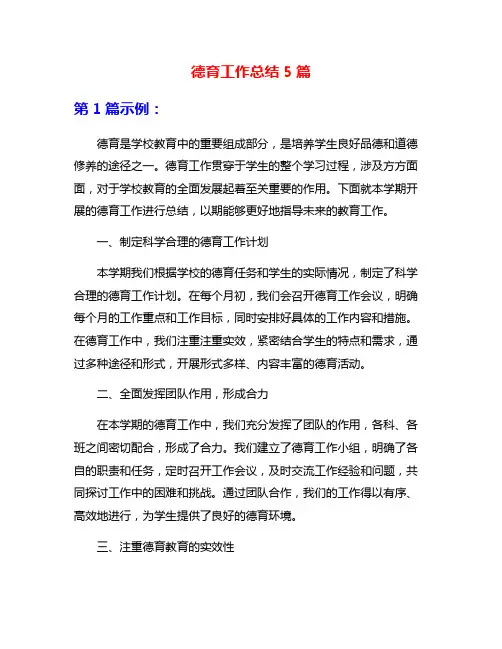 德育工作总结 5 篇

第 1 篇示例：

德育是学校教育中的重要组成部分，是培养学生良好品德和道德修养的途径之一。德育工作贯穿于学生的整个学习过程，涉及方方面面，对于学校教育的全面发展起着至关重要的作用。下面就本学期开展的德育工作进行总结，以期能够更好地指导未来的教育工作。

一、制定科学合理的德育工作计划

本学期我们根据学校的德育任务和学生的实际情况，制定了科学合理的德育工作计划。在每个月初，我们会召开德育工作会议，明确每个月的工作重点和工作目标，同时安排好具体的工作内容和措施。在德育工作中，我们注重注重实效，紧密结合学生的特点和需求，通过多种途径和形式，开展形式多样、内容丰富的德育活动。

二、全面发挥团队作用，形成合力

在本学期的德育工作中，我们充分发挥了团队的作用，各科、各班之间密切配合，形成了合力。我们建立了德育工作小组，明确了各自的职责和任务，定时召开工作会议，及时交流工作经验和问题，共同探讨工作中的困难和挑战。通过团队合作，我们的工作得以有序、高效地进行，为学生提供了良好的德育环境。

三、注重德育教育的实效性